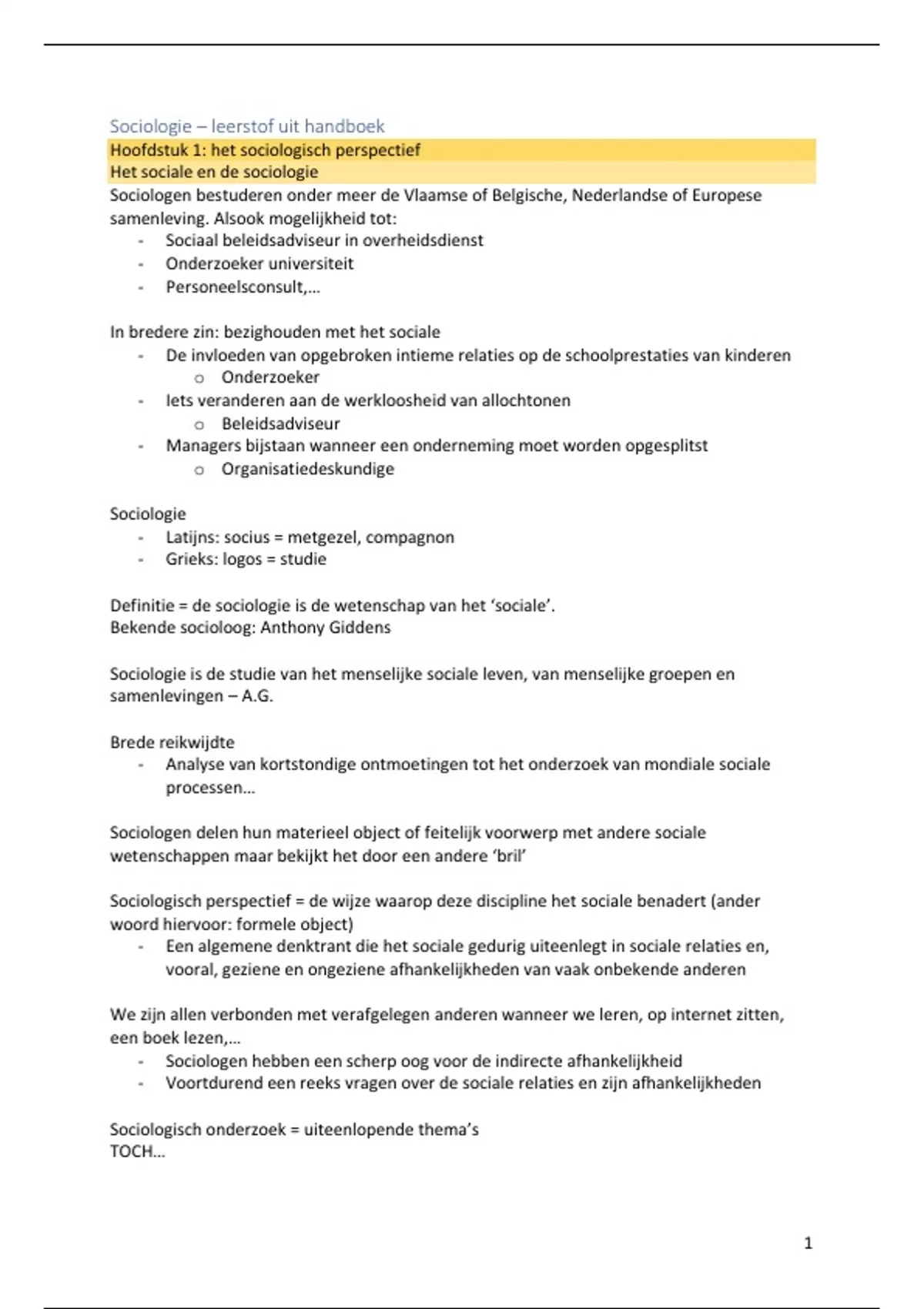 Sociologie – leerstof uit handboek
Hoofdstuk 1: het sociologisch perspectief
Het sociale en de sociologie
Sociologen bestuderen onder meer de Vlaamse of Belgische, Nederlandse of Europese samenleving. Alsook mogelijkheid tot:
- Sociaal beleidsadviseur in overheidsdienst
- Onderzoeker universiteit
- Personeelsconsult,…

In bredere zin: bezighouden met het sociale
- De invloeden van opgebroken intieme relaties op de schoolprestaties van kinderen
  o Onderzoeker
- Iets veranderen aan de werkloosheid van allochtonen
  o Beleidsadviseur
- Managers bijstaan wanneer een onderneming moet worden opgesplitst
  o Organisatiedeskundige

Sociologie
- Latijns: socius = metgezel, compagnon
- Grieks: logos = studie

Definitie = de sociologie is de wetenschap van het ‘sociale’.
Bekende socioloog: Anthony Giddens

Sociologie is de studie van het menselijke sociale leven, van menselijke groepen en samenlevingen – A.G.

Brede reikwijdte
- Analyse van kortstondige ontmoetingen tot het onderzoek van mondiale sociale processen…

Sociologen delen hun materieel object of feitelijk voorwerp met andere sociale wetenschappen maar bekijkt het door een andere ‘bril’

Sociologisch perspectief = de wijze waarop deze discipline het sociale benadert (ander woord hiervoor: formele object)
- Een algemene denktrant die het sociale gedurig uiteenlegt in sociale relaties en, vooral, geziene en ongeziene afhankelijkheden van vaak onbekende anderen

We zijn allen verbonden met verafgelegen anderen wanneer we leren, op internet zitten, een boek lezen,…
- Sociologen hebben een scherp oog voor de indirecte afhankelijkheid
- Voortdurend een reeks vragen over de sociale relaties en zijn afhankelijkheden

Sociologisch onderzoek = uiteenlopende thema’s
TOCH…

1